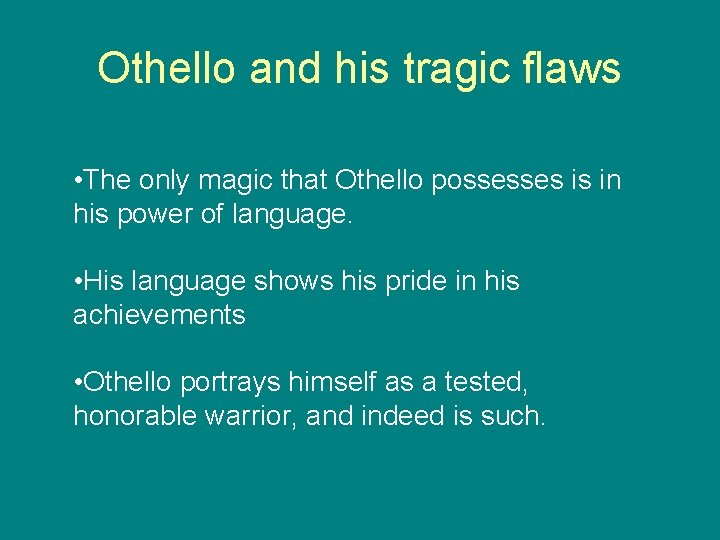 Othello and his tragic flaws

•The only magic that Othello possesses is in his power of language.

•His language shows his pride in his achievements

•Othello portrays himself as a tested, honorable warrior, and indeed is such.